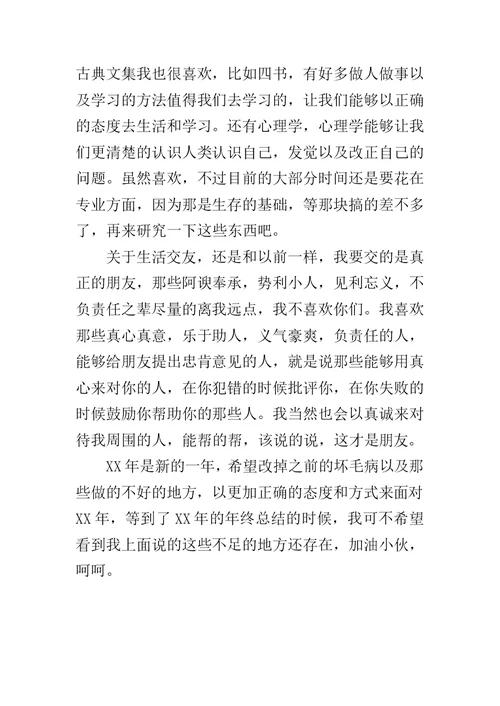 古典文集我也很喜欢，比如四书，有好多做人做事以及学习的方法值得我们去学习的，让我们能够以正确的态度去生活和学习。还有心理学，心理学能够让我们更清楚的认识人类认识自己，发觉以及改正自己的问题。虽然喜欢，不过目前的大部分时间还是要花在专业方面，因为那是生存的基础，等那块搞的差不多了，再来研究一下这些东西吧。

关于生活交友，还是和以前一样，我要交的是真正的朋友，那些阿谀奉承，势利小人，见利忘义，不负责任之辈尽量的离我远点，我不喜欢你们。我喜欢那些真心真意，乐于助人，义气豪爽，负责任的人，能够给朋友提出忠肯意见的人，就是说那些能够用真心来对你的人，在你犯错的时候批评你，在你失败的时候鼓励你帮助你的那些人。我当然也会以真诚来对待我周围的人，能帮的帮，该说的说，这才是朋友。

XX年是新的一年，希望改掉之前的坏毛病以及那些做的不好的地方，以更加正确的态度和方式来面对XX年，等到了XX年的年终总结的时候，我可不希望看到我上面说的这些不足的地方还存在，加油小伙，呵呵。